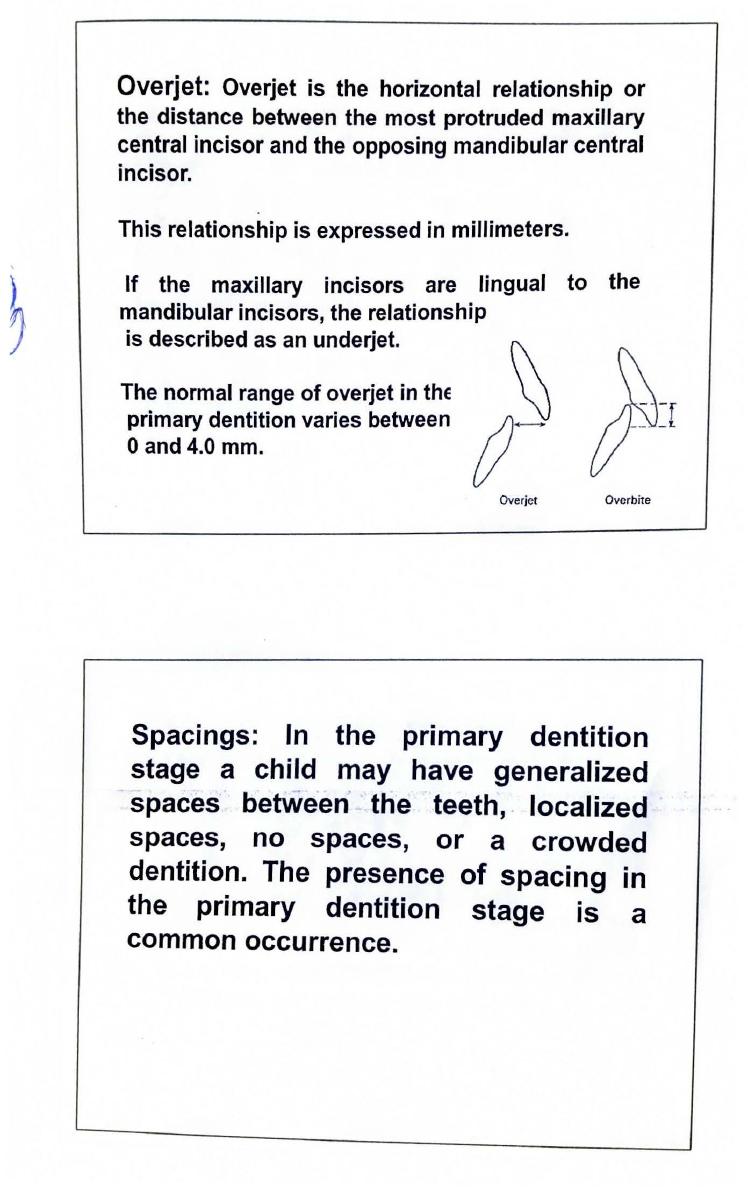 Overjet: Overjet is the horizontal relationship or the distance between the most protruded maxillary central incisor and the opposing mandibular central incisor.

This relationship is expressed in millimeters.

If the maxillary incisors are lingual to the mandibular incisors, the relationship is described as an underjet.

The normal range of overjet in the primary dentition varies between 0 and 4.0 mm.

Overjet

Overbite

Spacings: In the primary dentition stage a child may have generalized spaces between the teeth, localized spaces, no spaces, or a crowded dentition. The presence of spacing in the primary dentition stage is a common occurrence.